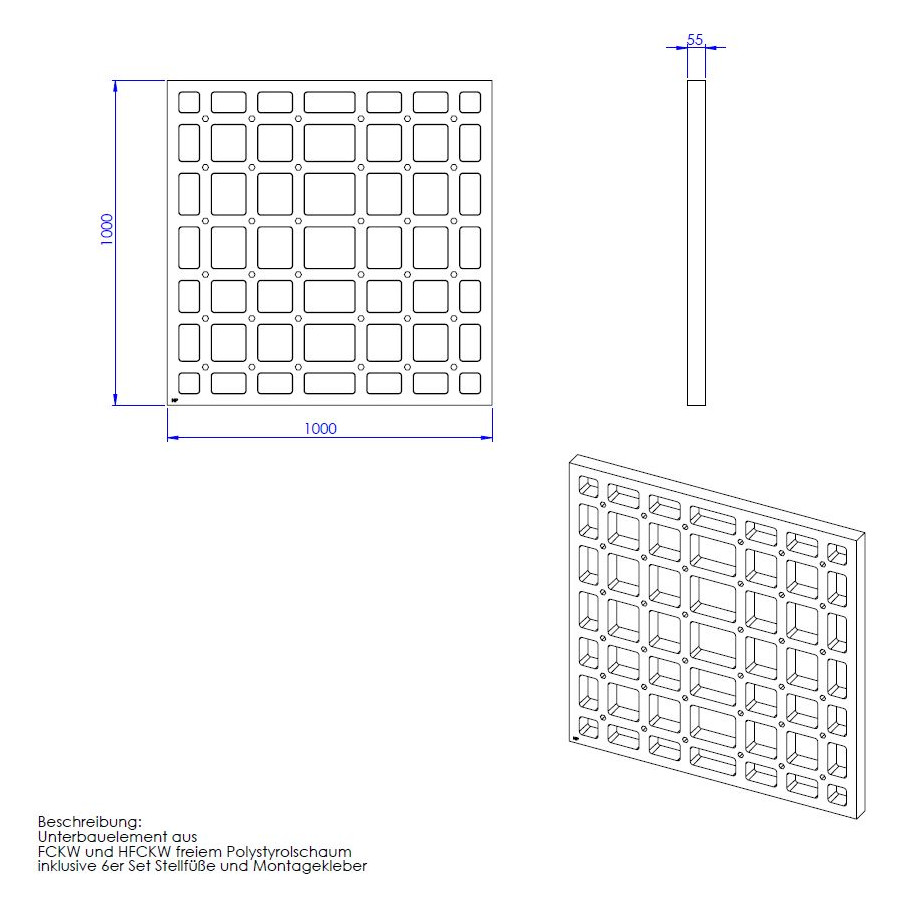 55

1000

1000

Beschreibung:
Unterbauelement aus
FCKW und HFCKW freiem Polystyrolschaum
inklusive 6er Set Stellfüße und Montagekleber